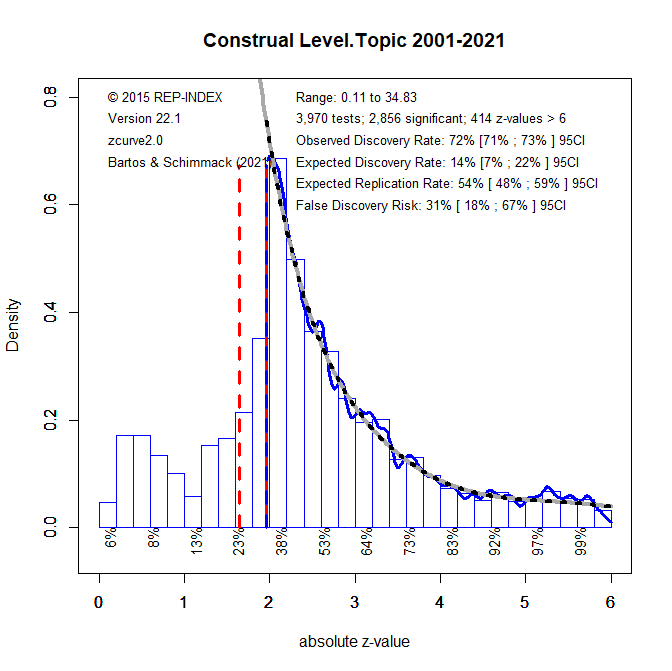 Construal Level.Topic 2001-2021

© 2015 REP-INDEX
Version 22.1
zcurve2.0
Bartos & Schimmack (2021)

Range: 0.11 to 34.83
3,970 tests; 2,856 significant; 414 z-values > 6
Observed Discovery Rate: 72% [71% ; 73% ] 95CI
Expected Discovery Rate: 14% [7% ; 22% ] 95CI
Expected Replication Rate: 54% [ 48% ; 59% ] 95CI
False Discovery Risk: 31% [ 18% ; 67% ] 95CI

Density

0.0
0.2
0.4
0.6
0.8

6%
8%
13%
23%
38%
53%
64%
73%
83%
92%
97%
99%

0
1
2
3
4
5
6

absolute z-value